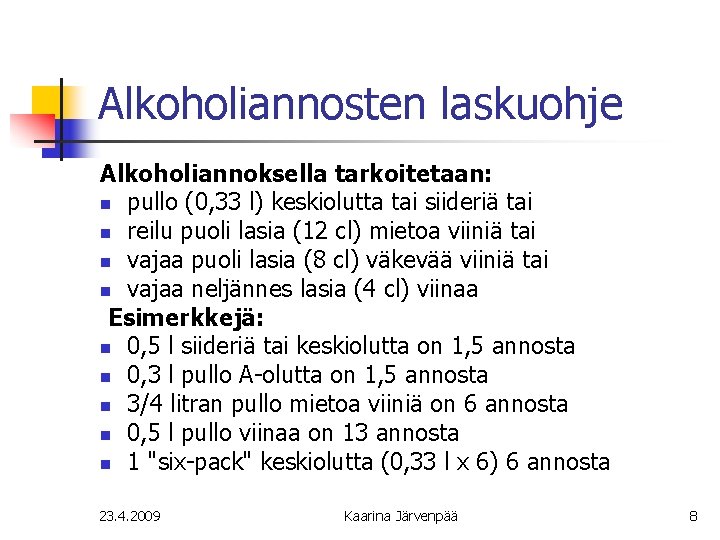 Alkoholiannosten laskuohje

Alkoholiannoksella tarkoitetaan:
- pullo (0,33 l) keskiolutta tai siideriä tai
- reilu puoli lasia (12 cl) mietoa viiniä tai
- vajaa puoli lasia (8 cl) väkevää viiniä tai
- vajaa neljännes lasia (4 cl) viinaa

Esimerkkejä:
- 0,5 l siideriä tai keskiolutta on 1,5 annosta
- 0,3 l pullo A-olutta on 1,5 annosta
- 3/4 litran pullo mietoa viiniä on 6 annosta
- 0,5 l pullo viinaa on 13 annosta
- 1 "six-pack" keskiolutta (0,33 l x 6) 6 annosta

23.4.2009 Kaarina Järvenpää 8